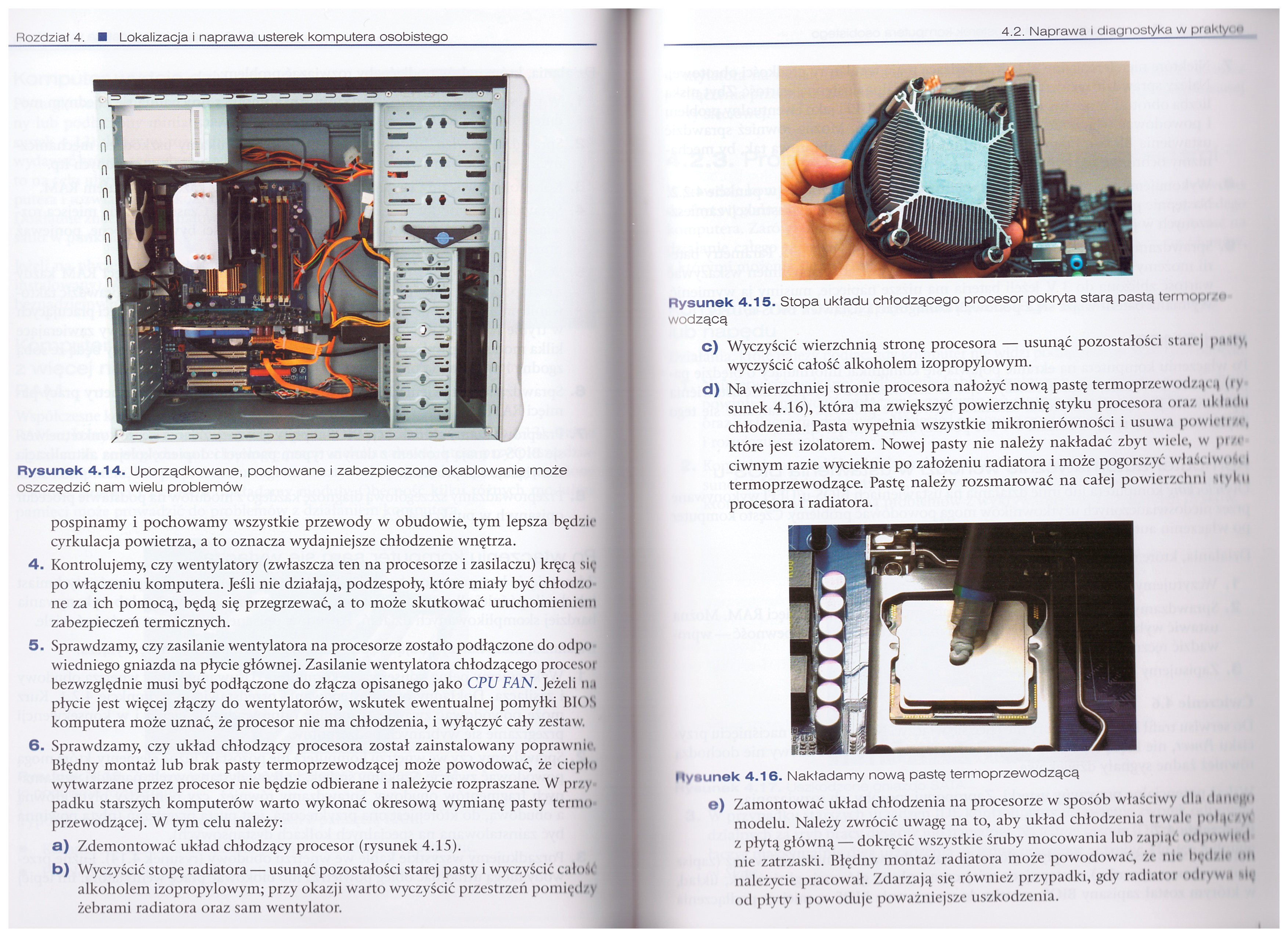 Rozdział 4. ■ Lokalizacja i naprawa usterek komputera osobistego

Rysunek 4.14. Uporządkowane, pochowane i zabezpieczone okablowanie może oszczędzić nam wielu problemów

pospinamy i pochowamy wszystkie przewody w obudowie, tym lepsza będzie cyrkulacja powietrza, a to oznacza wydajniejsze chłodzenie wnętrza.

4. Kontrolujemy, czy wentylatory (zwłaszcza ten na procesorze i zasilaczu) kręcą się po włączeniu komputera. Jeśli nie działają, podzespoły, które miały być chłodzone za ich pomocą, będą się przegrzewać, a to może skutkować uruchomieniem zabezpieczeń termicznych.

5. Sprawdzamy, czy zasilanie wentylatora na procesorze zostało podłączone do odpowiedniego gniazda na płycie głównej. Zasilanie wentylatora chłodzącego procesor bezwzględnie musi być podłączone do złącza opisanego jako CPU FAN. Jeżeli na płycie jest więcej złączy do wentylatorów, wskutek ewentualnej pomyłki BIOS komputera może uznać, że procesor nie ma chłodzenia, i wyłączyć cały zestaw.

6. Sprawdzamy, czy układ chłodzący procesora został zainstalowany poprawnie. Błędny montaż lub brak pasty termoprzewodzącej może powodować, że ciepło wytwarzane przez procesor nie będzie odbierane i należycie rozpraszane. W przypadku starszych komputerów warto wykonać okresową wymianę pasty termoprzewodzącej. W tym celu należy:

a) Zdemontować układ chłodzący procesor (rysunek 4.15).

b) Wyczyścić stopę radiatora — usunąć pozostałości starej pasty i wyczyścić całość alkoholem izopropylowym; przy okazji warto wyczyścić przestrzeń pomiędzy żebrami radiatora oraz sam wentylator.

4.2. Naprawa i diagnostyka w praktyce

Rysunek 4.15. Stopa układu chłodzącego procesor pokryta starą pastą termoprzewodzącą

c) Wyczyścić wierzchnią stronę procesora — usunąć pozostałości starej pasty, wyczyścić całość alkoholem izopropylowym.

d) Na wierzchniej stronie procesora nałożyć nową pastę termoprzewodzącą (rysunek 4.16), która ma zwiększyć powierzchnię styku procesora oraz układu chłodzenia. Pasta wypełnia wszystkie mikronierówności i usuwa powietrze, które jest izolatorem. Nowej pasty nie należy nakładać zbyt wiele, w przeciwnym razie wycieknie po założeniu radiatora i może pogorszyć właściwości termoprzewodzące. Pastę należy rozsmarować na całej powierzchni styku procesora i radiatora.

Rysunek 4.16. Nakładamy nową pastę termoprzewodzącą

e) Zamontować układ chłodzenia na procesorze w sposób właściwy dla danego modelu. Należy zwrócić uwagę na to, aby układ chłodzenia trwale połączyć z płytą główną — dokręcić wszystkie śruby mocowania lub zapiąć odpowiednie zatrzaski. Błędny montaż radiatora może powodować, że nie będzie on należycie pracował. Zdarzają się również przypadki, gdy radiator odrywa się od płyty i powoduje poważniejsze uszkodzenia.